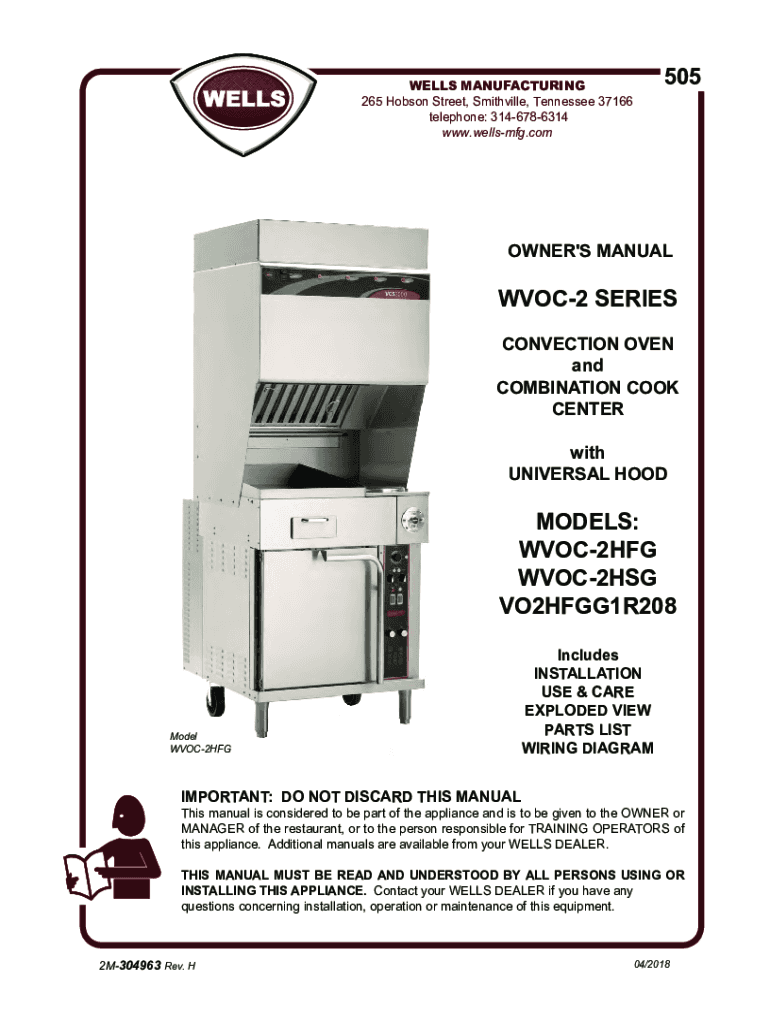 WELLS

WELLS MANUFACTURING
265 Hobson Street, Smithville, Tennessee 37166
telephone: 314-678-6314
www.wells-mfg.com

505

OWNER'S MANUAL

WVOC-2 SERIES

CONVECTION OVEN
and
COMBINATION COOK CENTER

with
UNIVERSAL HOOD

MODELS:
WVOC-2HFG
WVOC-2HSG
VO2HFGG1R208

Includes
INSTALLATION
USE & CARE
EXPLODED VIEW
PARTS LIST
WIRING DIAGRAM

Model
WVOC-2HFG

IMPORTANT: DO NOT DISCARD THIS MANUAL
This manual is considered to be part of the appliance and is to be given to the OWNER or MANAGER of the restaurant, or to the person responsible for TRAINING OPERATORS of this appliance. Additional manuals are available from your WELLS DEALER.

THIS MANUAL MUST BE READ AND UNDERSTOOD BY ALL PERSONS USING OR INSTALLING THIS APPLIANCE. Contact your WELLS DEALER if you have any questions concerning installation, operation or maintenance of this equipment.

2M-304963 Rev. H

04/2018